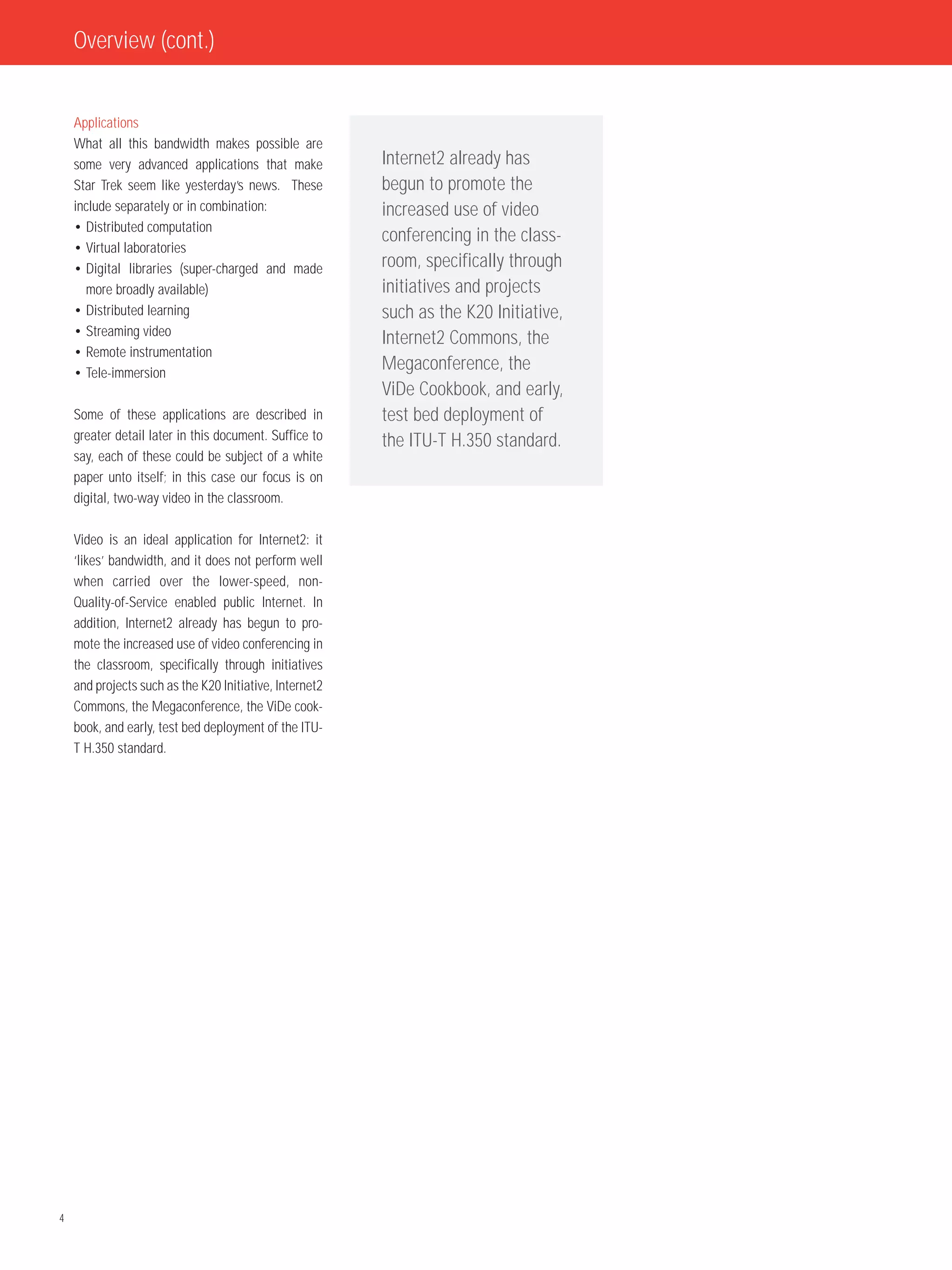 Overview (cont.)

Applications
What all this bandwidth makes possible are some very advanced applications that make Star Trek seem like yesterday's news. These include separately or in combination:
• Distributed computation
• Virtual laboratories
• Digital libraries (super-charged and made more broadly available)
• Distributed learning
• Streaming video
• Remote instrumentation
• Tele-immersion

Some of these applications are described in greater detail later in this document. Suffice to say, each of these could be subject of a white paper unto itself; in this case our focus is on digital, two-way video in the classroom.

Video is an ideal application for Internet2: it 'likes' bandwidth, and it does not perform well when carried over the lower-speed, non-Quality-of-Service enabled public Internet. In addition, Internet2 already has begun to promote the increased use of video conferencing in the classroom, specifically through initiatives and projects such as the K20 Initiative, Internet2 Commons, the Megaconference, the ViDe cookbook, and early, test bed deployment of the ITU-T H.350 standard.

Internet2 already has begun to promote the increased use of video conferencing in the classroom, specifically through initiatives and projects such as the K20 Initiative, Internet2 Commons, the Megaconference, the ViDe Cookbook, and early, test bed deployment of the ITU-T H.350 standard.

4